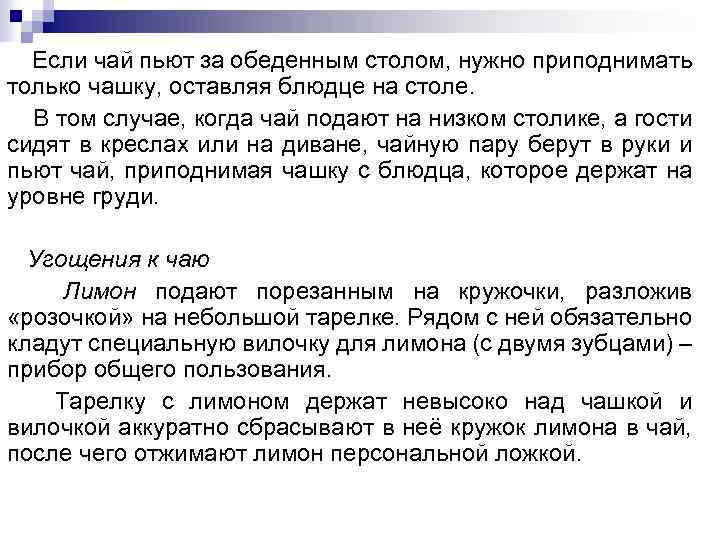 Если чай пьют за обеденным столом, нужно приподнимать только чашку, оставляя блюдце на столе.

В том случае, когда чай подают на низком столике, а гости сидят в креслах или на диване, чайную пару берут в руки и пьют чай, приподнимая чашку с блюдца, которое держат на уровне груди.

Угощения к чаю

Лимон подают порезанным на кружочки, разложив «розочкой» на небольшой тарелке. Рядом с ней обязательно кладут специальную вилочку для лимона (с двумя зубцами) – прибор общего пользования.

Тарелку с лимоном держат невысоко над чашкой и вилочкой аккуратно сбрасывают в неё кружок лимона в чай, после чего отжимают лимон персональной ложкой.